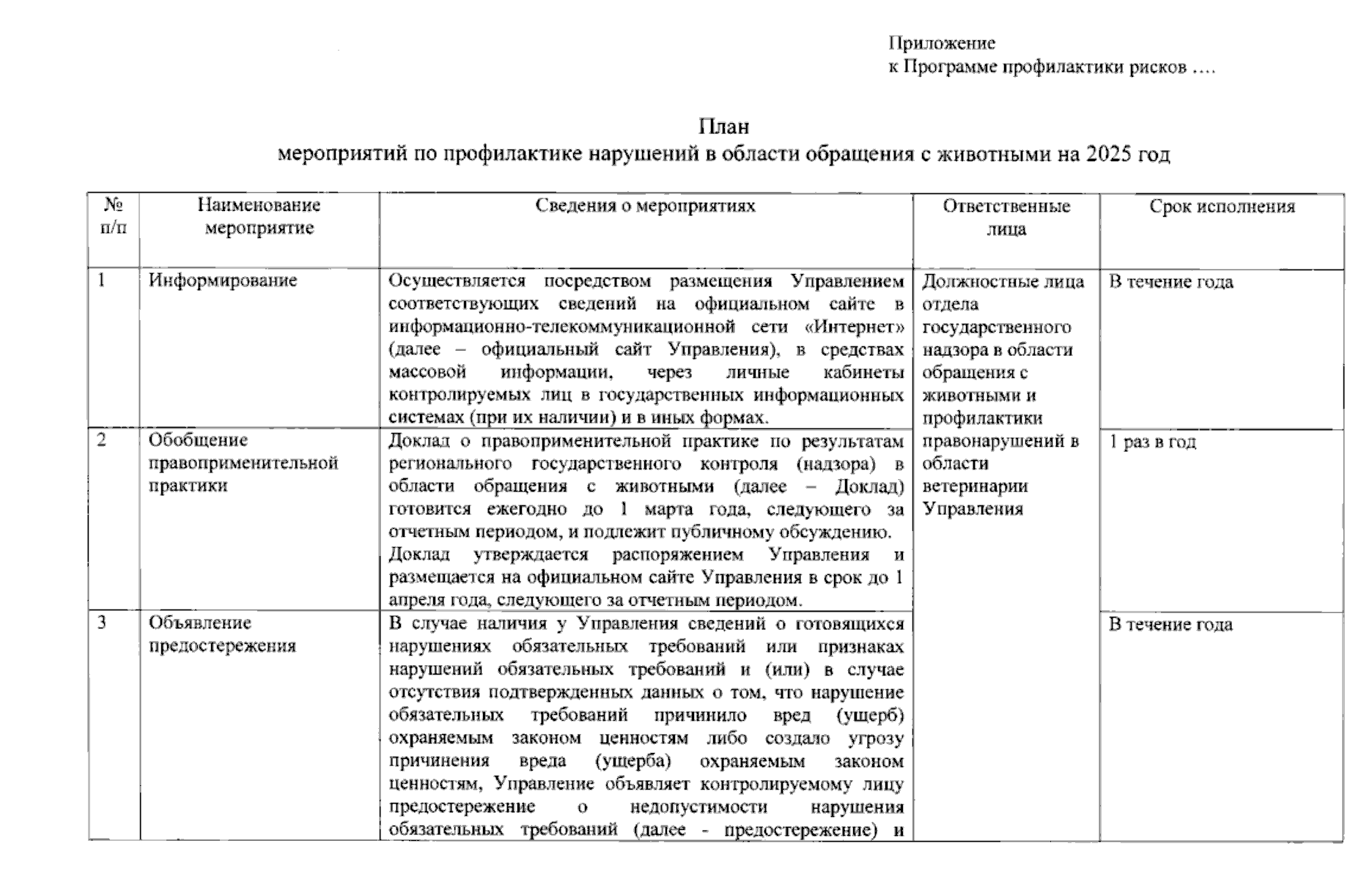 Приложение
к Программе профилактики рисков ....

План
мероприятий по профилактике нарушений в области обращения с животными на 2025 год

| № п/п | Наименование мероприятие | Сведения о мероприятиях | Ответственные лица | Срок исполнения |
|---|---|---|---|---|
| 1 | Информирование | Осуществляется посредством размещения Управлением соответствующих сведений на официальном сайте в информационно-телекоммуникационной сети «Интернет» (далее – официальный сайт Управления), в средствах массовой информации, через личные кабинеты контролируемых лиц в государственных информационных системах (при их наличии) и в иных формах. | Должностные лица отдела государственного надзора в области обращения с животными и профилактики правонарушений в области ветеринарии Управления | В течение года |
| 2 | Обобщение правоприменительной практики | Доклад о правоприменительной практике по результатам регионального государственного контроля (надзора) в области обращения с животными (далее – Доклад) готовится ежегодно до 1 марта года, следующего за отчетным периодом, и подлежит публичному обсуждению. Доклад утверждается распоряжением Управления и размещается на официальном сайте Управления в срок до 1 апреля года, следующего за отчетным периодом. | | 1 раз в год |
| 3 | Объявление предостережения | В случае наличия у Управления сведений о готовящихся нарушениях обязательных требований или признаках нарушений обязательных требований и (или) в случае отсутствия подтвержденных данных о том, что нарушение обязательных требований причинило вред (ущерб) охраняемым законом ценностям либо создало угрозу причинения вреда (ущерба) охраняемым законом ценностям, Управление объявляет контролируемому лицу предостережение о недопустимости нарушения обязательных требований (далее - предостережение) и | | В течение года |